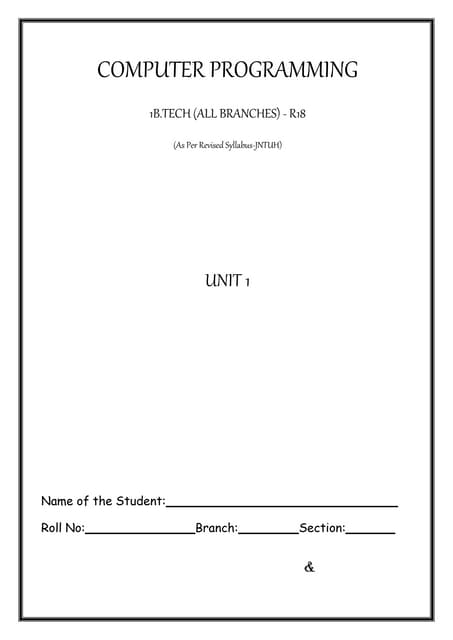 COMPUTER PROGRAMMING

1B.TECH (ALL BRANCHES) - R18

(As Per Revised Syllabus-JNTUH)

UNIT 1

Name of the Student:____

Roll No:____Branch:____Section:____

&